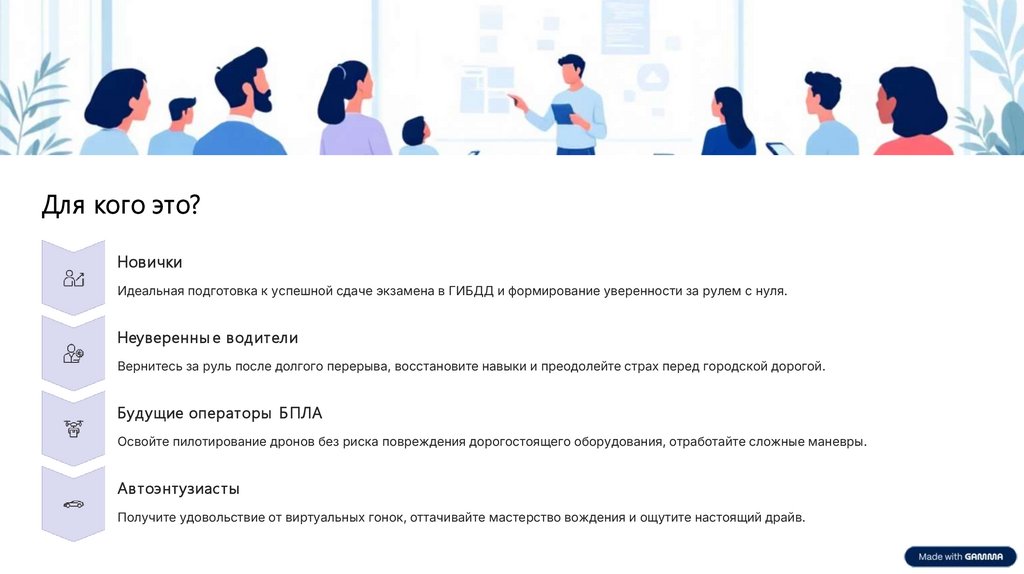 Для кого это?

Новички

Идеальная подготовка к успешной сдаче экзамена в ГИБДД и формирование уверенности за рулем с нуля.

Неуверенные водители

Вернитесь за руль после долгого перерыва, восстановите навыки и преодолейте страх перед городской дорогой.

Будущие операторы БПЛА

Освойте пилотирование дронов без риска повреждения дорогостоящего оборудования, отработайте сложные маневры.

Автоэнтузиасты

Получите удовольствие от виртуальных гонок, оттачивайте мастерство вождения и ощутите настоящий драйв.

Made with GAMMA